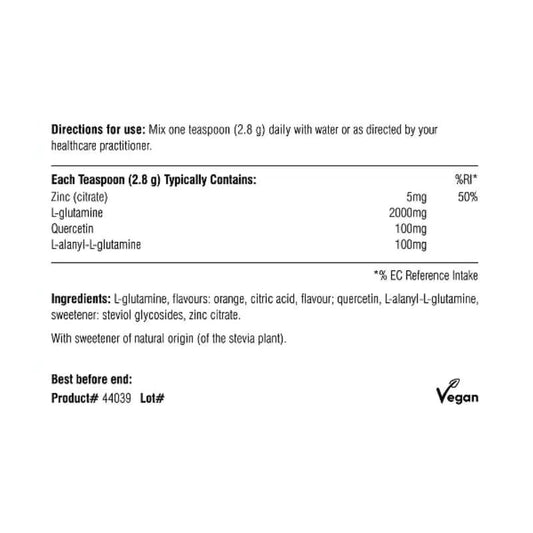 Directions for use: Mix one teaspoon (2.8 g) daily with water or as directed by your healthcare practitioner.

| Each Teaspoon (2.8 g) Typically Contains: | | %RI* |
|---|---|---|
| Zinc (citrate) | 5mg | 50% |
| L-glutamine | 2000mg | |
| Quercetin | 100mg | |
| L-alanyl-L-glutamine | 100mg | |

*% EC Reference Intake

Ingredients: L-glutamine, flavours: orange, citric acid, flavour; quercetin, L-alanyl-L-glutamine, sweetener: steviol glycosides, zinc citrate.

With sweetener of natural origin (of the stevia plant).

Best before end:
Product# 44039 Lot#

Vegan